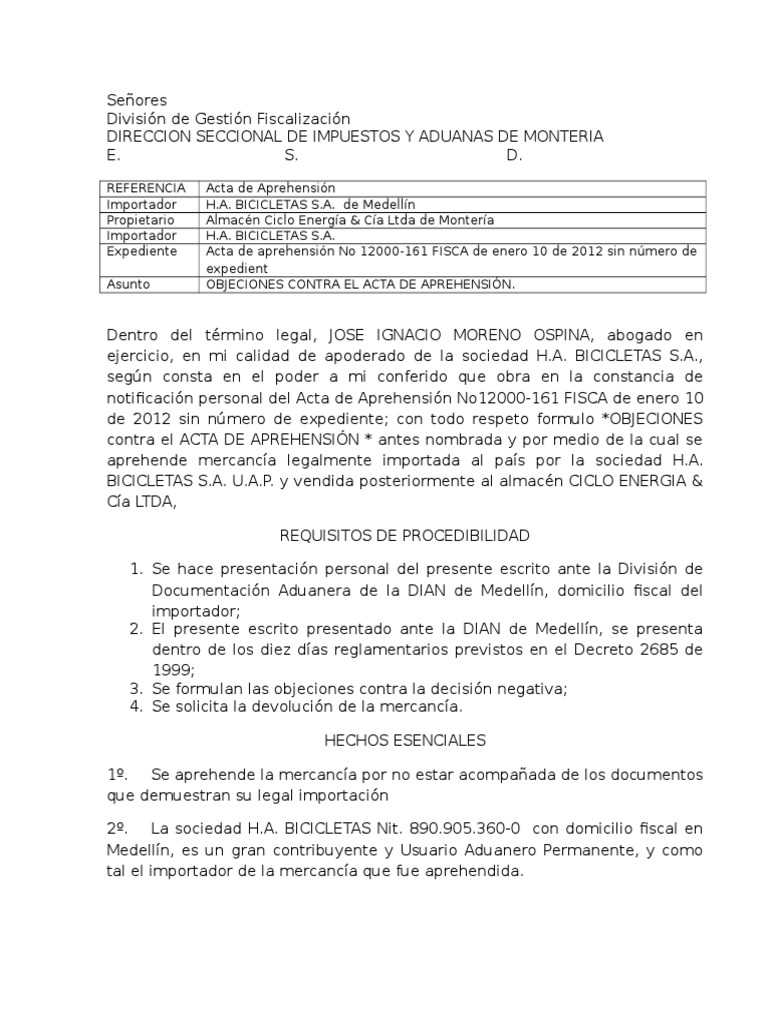 Señores
División de Gestión Fiscalización
DIRECCION SECCIONAL DE IMPUESTOS Y ADUANAS DE MONTERIA
E. S. D.

| REFERENCIA | Acta de Aprehensión |
|---|---|
| Importador | H.A. BICICLETAS S.A. de Medellín |
| Propietario | Almacén Ciclo Energía & Cía Ltda de Montería |
| Importador | H.A. BICICLETAS S.A. |
| Expediente | Acta de aprehensión No 12000-161 FISCA de enero 10 de 2012 sin número de expedient |
| Asunto | OBJECIONES CONTRA EL ACTA DE APREHENSIÓN. |

Dentro del término legal, JOSE IGNACIO MORENO OSPINA, abogado en ejercicio, en mi calidad de apoderado de la sociedad H.A. BICICLETAS S.A., según consta en el poder a mi conferido que obra en la constancia de notificación personal del Acta de Aprehensión No12000-161 FISCA de enero 10 de 2012 sin número de expediente; con todo respeto formulo *OBJECIONES contra el ACTA DE APREHENSIÓN * antes nombrada y por medio de la cual se aprehende mercancía legalmente importada al país por la sociedad H.A. BICICLETAS S.A. U.A.P. y vendida posteriormente al almacén CICLO ENERGIA & Cía LTDA,

REQUISITOS DE PROCEDIBILIDAD

1. Se hace presentación personal del presente escrito ante la División de Documentación Aduanera de la DIAN de Medellín, domicilio fiscal del importador;
2. El presente escrito presentado ante la DIAN de Medellín, se presenta dentro de los diez días reglamentarios previstos en el Decreto 2685 de 1999;
3. Se formulan las objeciones contra la decisión negativa;
4. Se solicita la devolución de la mercancía.

HECHOS ESENCIALES

1º. Se aprehende la mercancía por no estar acompañada de los documentos que demuestran su legal importación

2º. La sociedad H.A. BICICLETAS Nit. 890.905.360-0 con domicilio fiscal en Medellín, es un gran contribuyente y Usuario Aduanero Permanente, y como tal el importador de la mercancía que fue aprehendida.